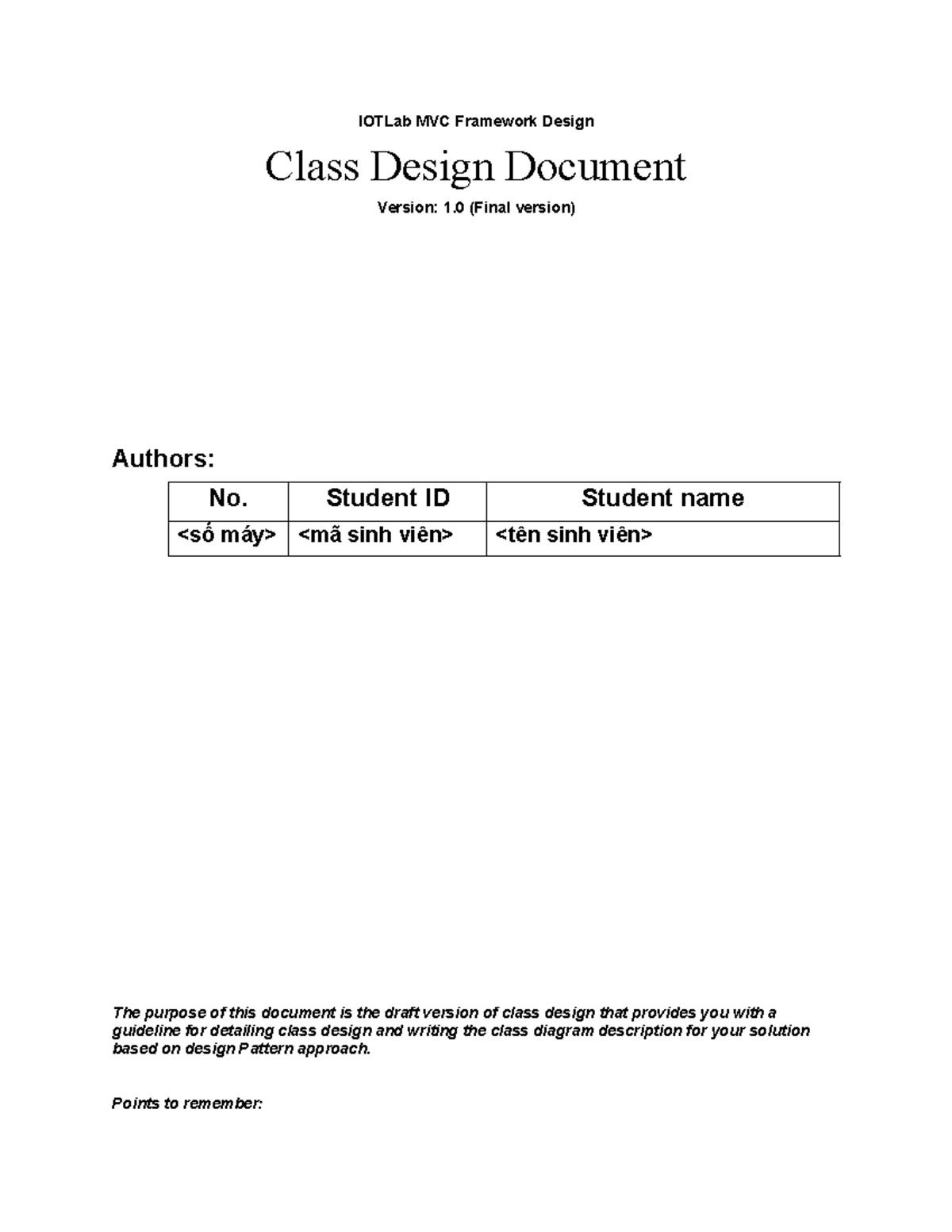 IOTLab MVC Framework Design

Class Design Document

Version: 1.0 (Final version)

Authors:

| No. | Student ID | Student name |
|---|---|---|
| <số máy> | <mã sinh viên> | <tên sinh viên> |

The purpose of this document is the draft version of class design that provides you with a guideline for detailing class design and writing the class diagram description for your solution based on design Pattern approach.

Points to remember: